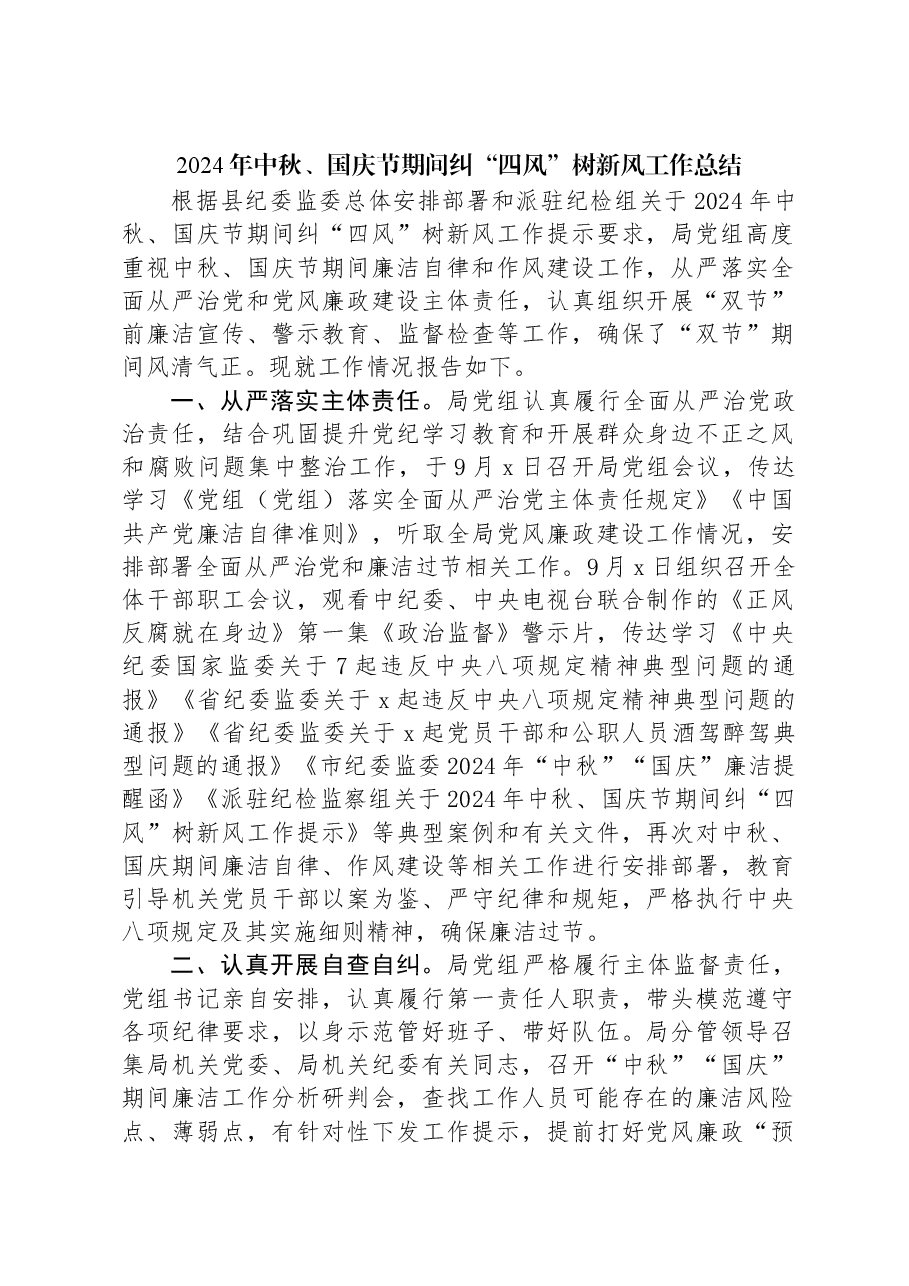 2024年中秋、国庆节期间纠“四风”树新风工作总结

根据县纪委监委总体安排部署和派驻纪检组关于2024年中秋、国庆节期间纠“四风”树新风工作提示要求，局党组高度重视中秋、国庆节期间廉洁自律和作风建设工作，从严落实全面从严治党和党风廉政建设主体责任，认真组织开展“双节”前廉洁宣传、警示教育、监督检查等工作，确保了“双节”期间风清气正。现就工作情况报告如下。

一、从严落实主体责任。局党组认真履行全面从严治党政治责任，结合巩固提升党纪学习教育和开展群众身边不正之风和腐败问题集中整治工作，于9月x日召开局党组会议，传达学习《党组（党组）落实全面从严治党主体责任规定》《中国共产党廉洁自律准则》，听取全局党风廉政建设工作情况，安排部署全面从严治党和廉洁过节相关工作。9月x日组织召开全体干部职工会议，观看中纪委、中央电视台联合制作的《正风反腐就在身边》第一集《政治监督》警示片，传达学习《中央纪委国家监委关于7起违反中央八项规定精神典型问题的通报》《省纪委监委关于x起违反中央八项规定精神典型问题的通报》《省纪委监委关于x起党员干部和公职人员酒驾醉驾典型问题的通报》《市纪委监委2024年“中秋”“国庆”廉洁提醒函》《派驻纪检监察组关于2024年中秋、国庆节期间纠“四风”树新风工作提示》等典型案例和有关文件，再次对中秋、国庆期间廉洁自律、作风建设等相关工作进行安排部署，教育引导机关党员干部以案为鉴、严守纪律和规矩，严格执行中央八项规定及其实施细则精神，确保廉洁过节。

二、认真开展自查自纠。局党组严格履行主体监督责任，党组书记亲自安排，认真履行第一责任人职责，带头模范遵守各项纪律要求，以身示范管好班子、带好队伍。局分管领导召集局机关党委、局机关纪委有关同志，召开“中秋”“国庆”期间廉洁工作分析研判会，查找工作人员可能存在的廉洁风险点、薄弱点，有针对性下发工作提示，提前打好党风廉政“预